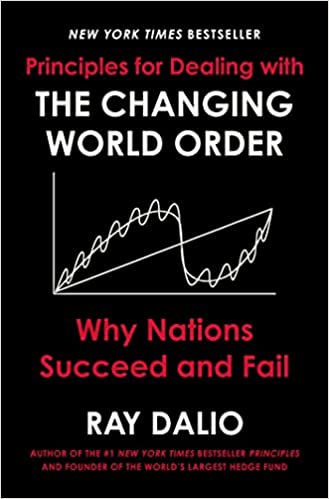 NEW YORK TIMES BESTSELLER

Principles for Dealing with
THE CHANGING WORLD ORDER

Why Nations Succeed and Fail

RAY DALIO

AUTHOR OF THE #1 NEW YORK TIMES BESTSELLER PRINCIPLES AND FOUNDER OF THE WORLD'S LARGEST HEDGE FUND